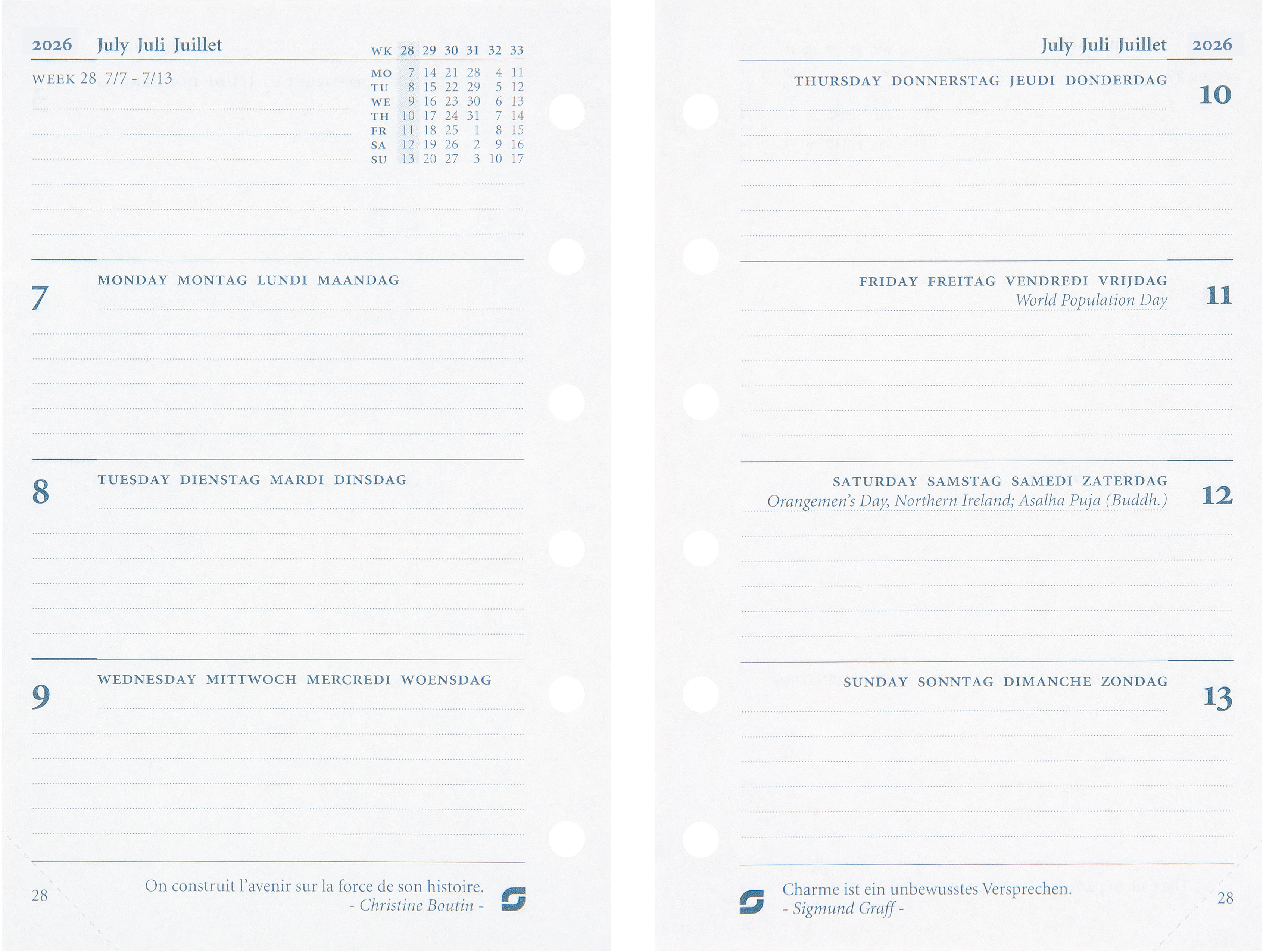 2026 July Juli Juillet

WEEK 28 7/7 - 7/13

| WK | 28 | 29 | 30 | 31 | 32 | 33 |
|---|---|---|---|---|---|---|
| MO | 7 | 14 | 21 | 28 | 4 | 11 |
| TU | 8 | 15 | 22 | 29 | 5 | 12 |
| WE | 9 | 16 | 23 | 30 | 6 | 13 |
| TH | 10 | 17 | 24 | 31 | 7 | 14 |
| FR | 11 | 18 | 25 | 1 | 8 | 15 |
| SA | 12 | 19 | 26 | 2 | 9 | 16 |
| SU | 13 | 20 | 27 | 3 | 10 | 17 |

7 MONDAY MONTAG LUNDI MAANDAG

8 TUESDAY DIENSTAG MARDI DINSDAG

9 WEDNESDAY MITTWOCH MERCREDI WOENSDAG

28

On construit l'avenir sur la force de son histoire.
- Christine Boutin -

July Juli Juillet 2026

THURSDAY DONNERSTAG JEUDI DONDERDAG 10

FRIDAY FREITAG VENDREDI VRIJDAG 11
World Population Day

SATURDAY SAMSTAG SAMEDI ZATERDAG 12
Orangemen's Day, Northern Ireland; Asalha Puja (Buddh.)

SUNDAY SONNTAG DIMANCHE ZONDAG 13

Charme ist ein unbewusstes Versprechen.
- Sigmund Graff -

28